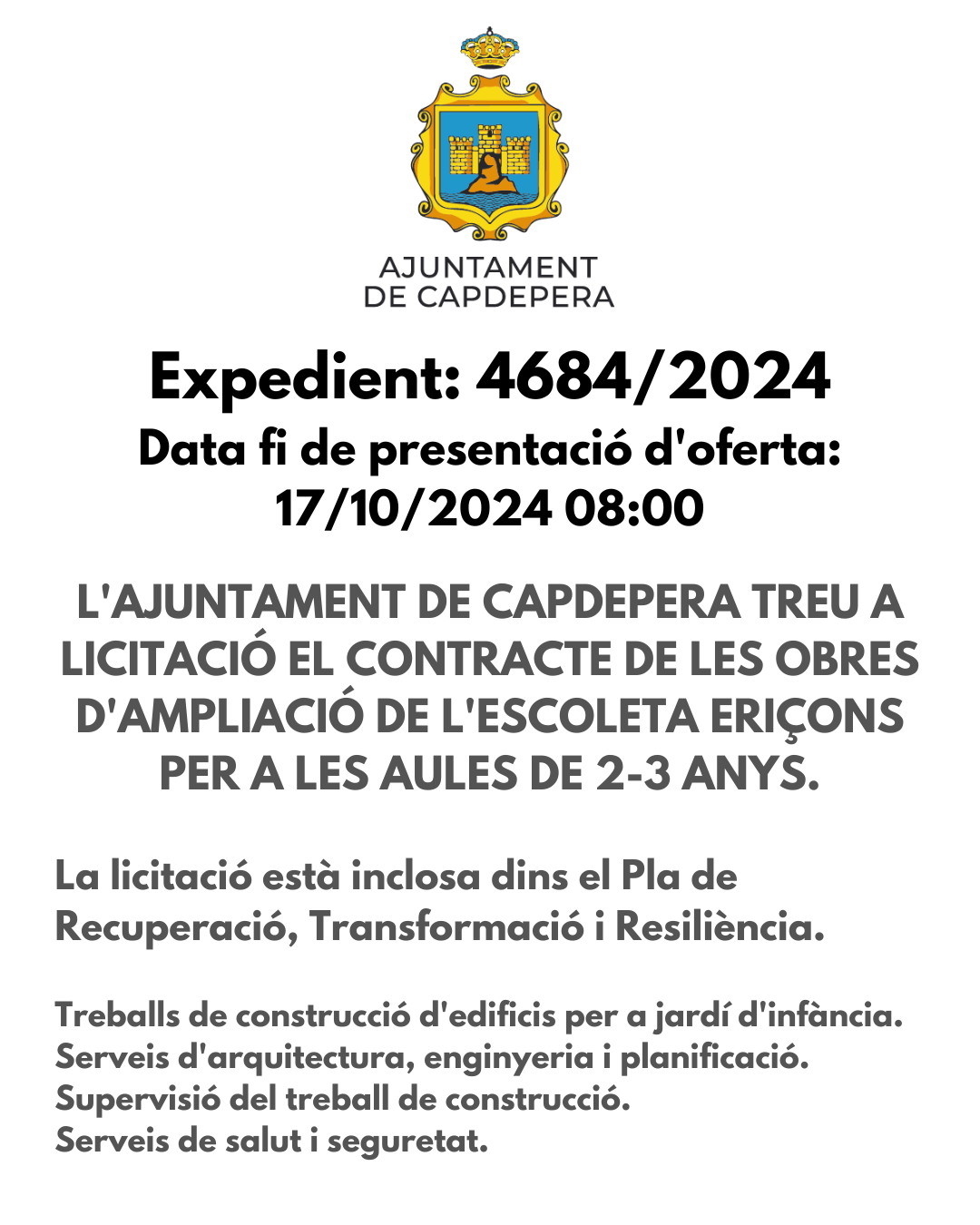 AJUNTAMENT
DE CAPDEPERA

Expedient: 4684/2024
Data fi de presentació d'oferta:
17/10/2024 08:00

L'AJUNTAMENT DE CAPDEPERA TREU A LICITACIÓ EL CONTRACTE DE LES OBRES D'AMPLIACIÓ DE L'ESCOLETA ERIÇONS PER A LES AULES DE 2-3 ANYS.

La licitació està inclosa dins el Pla de Recuperació, Transformació i Resiliència.

Treballs de construcció d'edificis per a jardí d'infància.
Serveis d'arquitectura, enginyeria i planificació.
Supervisió del treball de construcció.
Serveis de salut i seguretat.